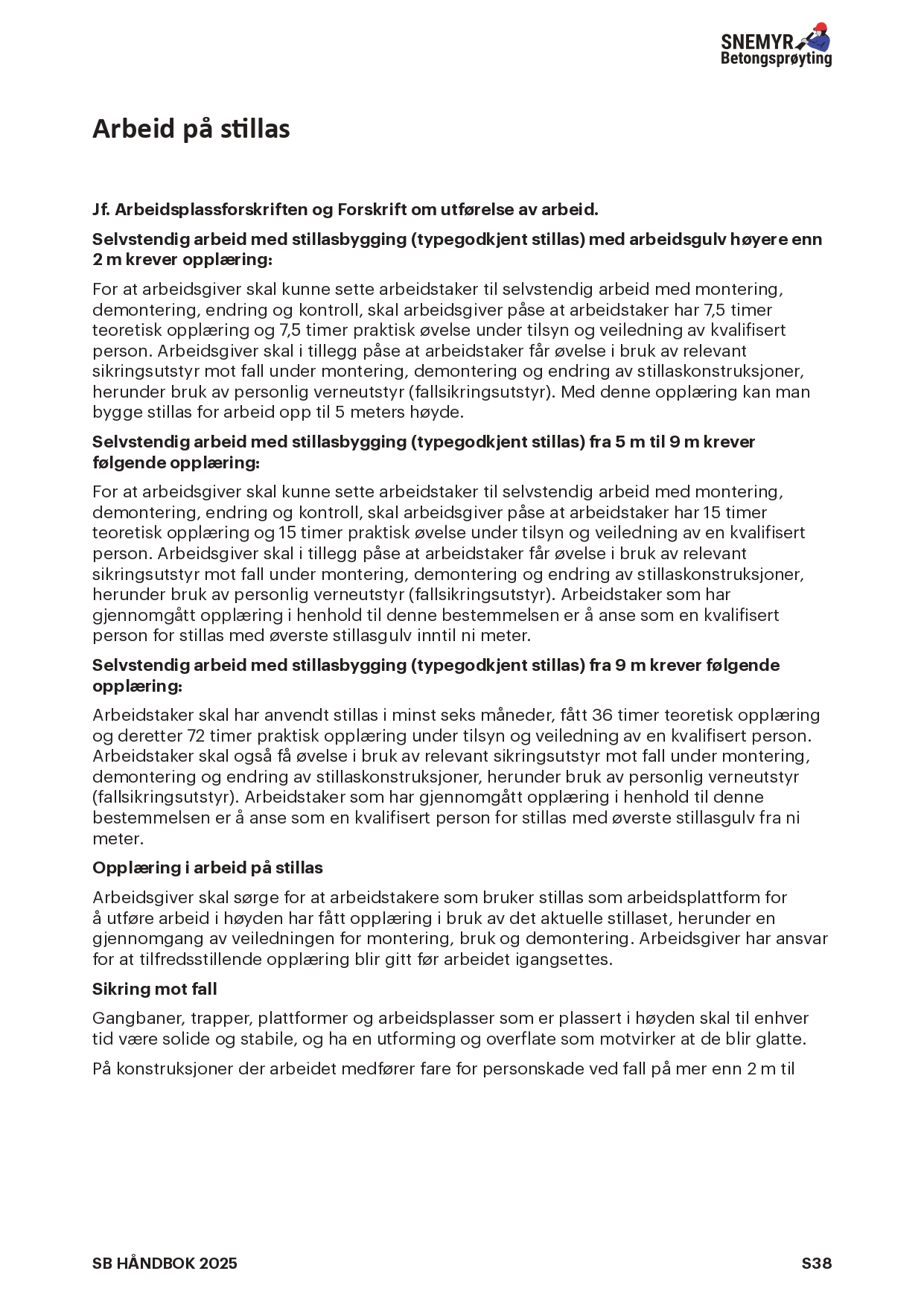 SNEMYR
Betongsprøyting

Arbeid på stillas

Jf. Arbeidsplassforskriften og Forskrift om utførelse av arbeid.

Selvstendig arbeid med stillasbygging (typegodkjent stillas) med arbeidsgulv høyere enn 2 m krever opplæring:

For at arbeidsgiver skal kunne sette arbeidstaker til selvstendig arbeid med montering, demontering, endring og kontroll, skal arbeidsgiver påse at arbeidstaker har 7,5 timer teoretisk opplæring og 7,5 timer praktisk øvelse under tilsyn og veiledning av kvalifisert person. Arbeidsgiver skal i tillegg påse at arbeidstaker får øvelse i bruk av relevant sikringsutstyr mot fall under montering, demontering og endring av stillaskonstruksjoner, herunder bruk av personlig verneutstyr (fallsikringsutstyr). Med denne opplæring kan man bygge stillas for arbeid opp til 5 meters høyde.

Selvstendig arbeid med stillasbygging (typegodkjent stillas) fra 5 m til 9 m krever følgende opplæring:

For at arbeidsgiver skal kunne sette arbeidstaker til selvstendig arbeid med montering, demontering, endring og kontroll, skal arbeidsgiver påse at arbeidstaker har 15 timer teoretisk opplæring og 15 timer praktisk øvelse under tilsyn og veiledning av en kvalifisert person. Arbeidsgiver skal i tillegg påse at arbeidstaker får øvelse i bruk av relevant sikringsutstyr mot fall under montering, demontering og endring av stillaskonstruksjoner, herunder bruk av personlig verneutstyr (fallsikringsutstyr). Arbeidstaker som har gjennomgått opplæring i henhold til denne bestemmelsen er å anse som en kvalifisert person for stillas med øverste stillasgulv inntil ni meter.

Selvstendig arbeid med stillasbygging (typegodkjent stillas) fra 9 m krever følgende opplæring:

Arbeidstaker skal har anvendt stillas i minst seks måneder, fått 36 timer teoretisk opplæring og deretter 72 timer praktisk opplæring under tilsyn og veiledning av en kvalifisert person. Arbeidstaker skal også få øvelse i bruk av relevant sikringsutstyr mot fall under montering, demontering og endring av stillaskonstruksjoner, herunder bruk av personlig verneutstyr (fallsikringsutstyr). Arbeidstaker som har gjennomgått opplæring i henhold til denne bestemmelsen er å anse som en kvalifisert person for stillas med øverste stillasgulv fra ni meter.

Opplæring i arbeid på stillas

Arbeidsgiver skal sørge for at arbeidstakere som bruker stillas som arbeidsplattform for å utføre arbeid i høyden har fått opplæring i bruk av det aktuelle stillaset, herunder en gjennomgang av veiledningen for montering, bruk og demontering. Arbeidsgiver har ansvar for at tilfredsstillende opplæring blir gitt før arbeidet igangsettes.

Sikring mot fall

Gangbaner, trapper, plattformer og arbeidsplasser som er plassert i høyden skal til enhver tid være solide og stabile, og ha en utforming og overflate som motvirker at de blir glatte.

På konstruksjoner der arbeidet medfører fare for personskade ved fall på mer enn 2 m til

SB HÅNDBOK 2025
S38